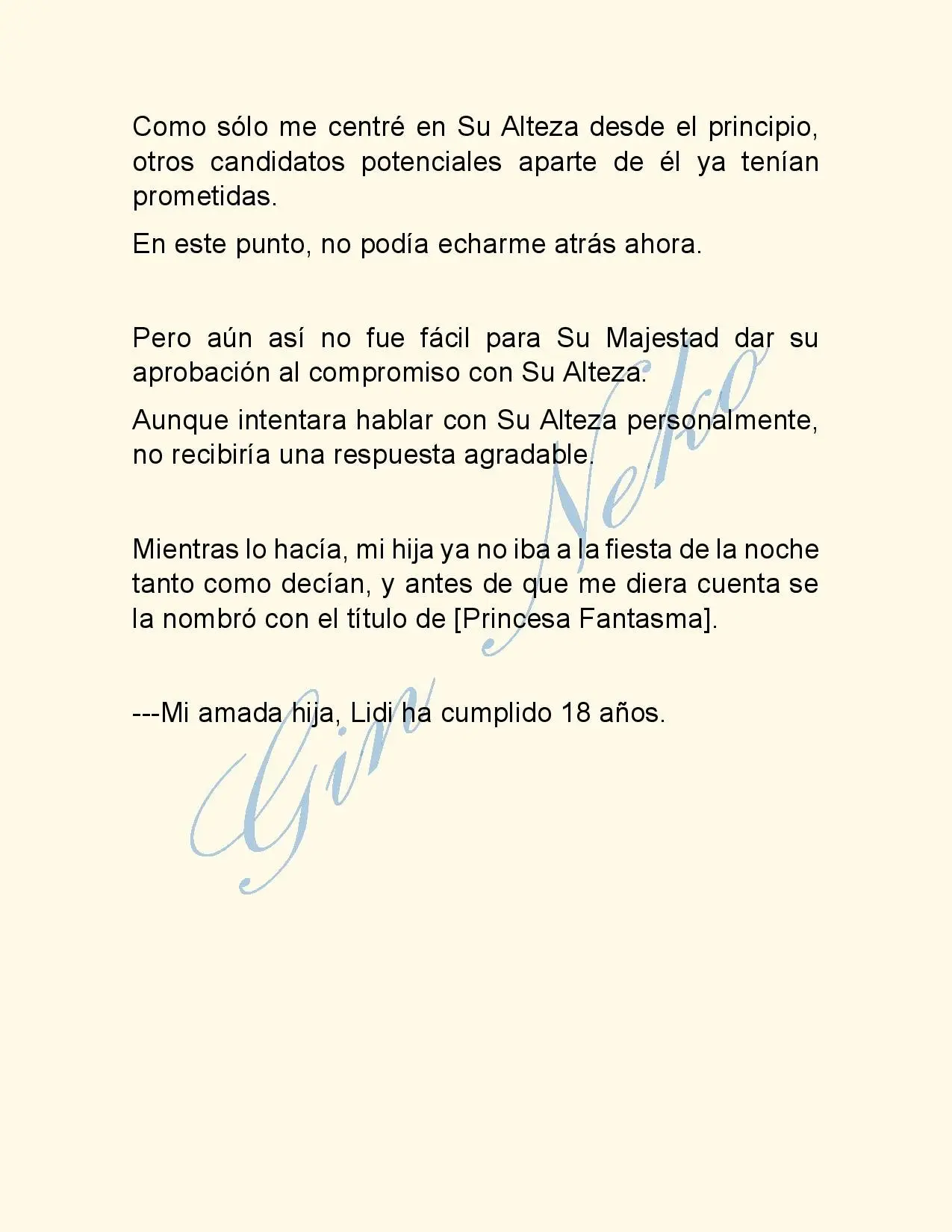 Como sólo me centré en Su Alteza desde el principio, otros candidatos potenciales aparte de él ya tenían prometidas.

En este punto, no podía echarme atrás ahora.

Pero aún así no fue fácil para Su Majestad dar su aprobación al compromiso con Su Alteza.

Aunque intentara hablar con Su Alteza personalmente, no recibiría una respuesta agradable.

Mientras lo hacía, mi hija ya no iba a la fiesta de la noche tanto como decían, y antes de que me diera cuenta se la nombró con el título de [Princesa Fantasma].

---Mi amada hija, Lidi ha cumplido 18 años.

Gin Neko